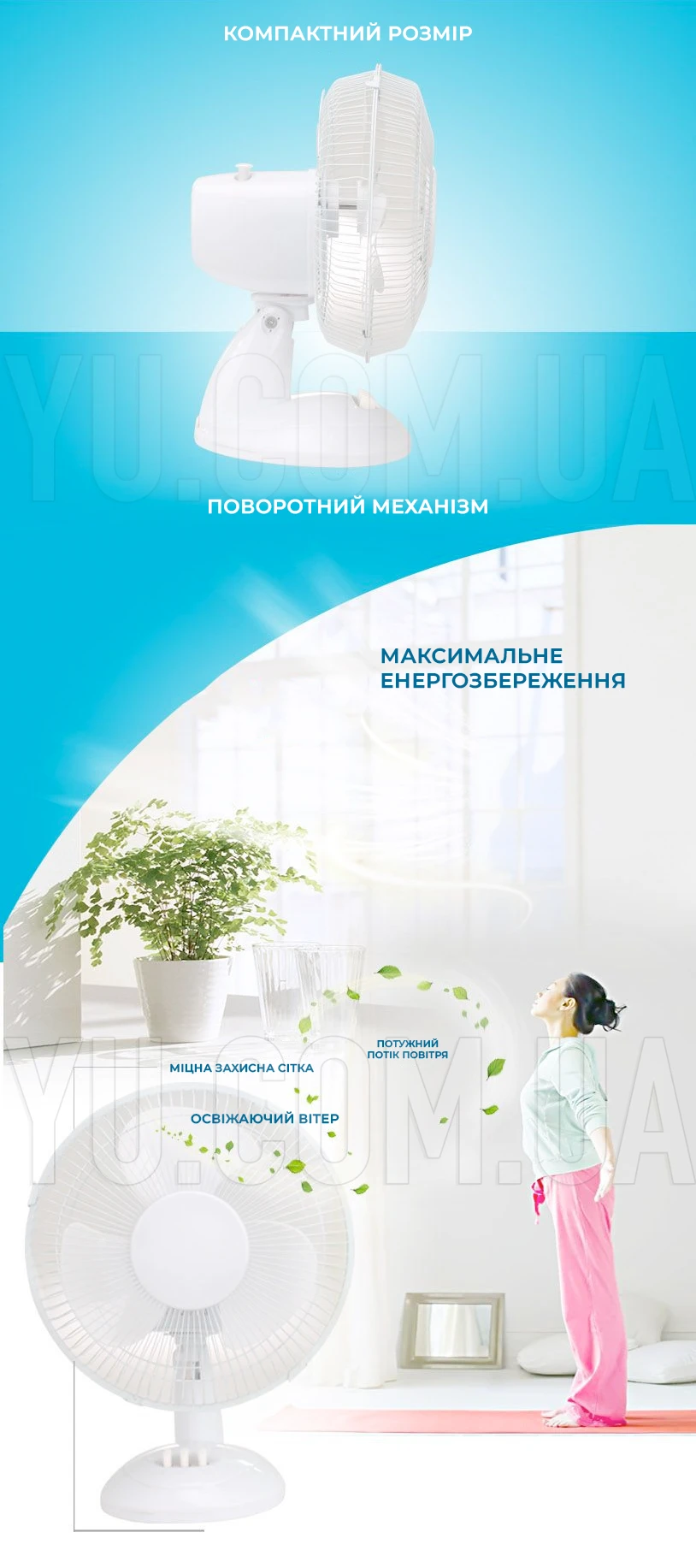 КОМПАКТНИЙ РОЗМІР

YU.COM.UA

ПОВОРОТНИЙ МЕХАНІЗМ

МАКСИМАЛЬНЕ ЕНЕРГОЗБЕРЕЖЕННЯ

YU.COM.UA

ПОТУЖНИЙ ПОТІК ПОВІТРЯ

МІЦНА ЗАХИСНА СІТКА

ОСВІЖАЮЧИЙ ВІТЕР